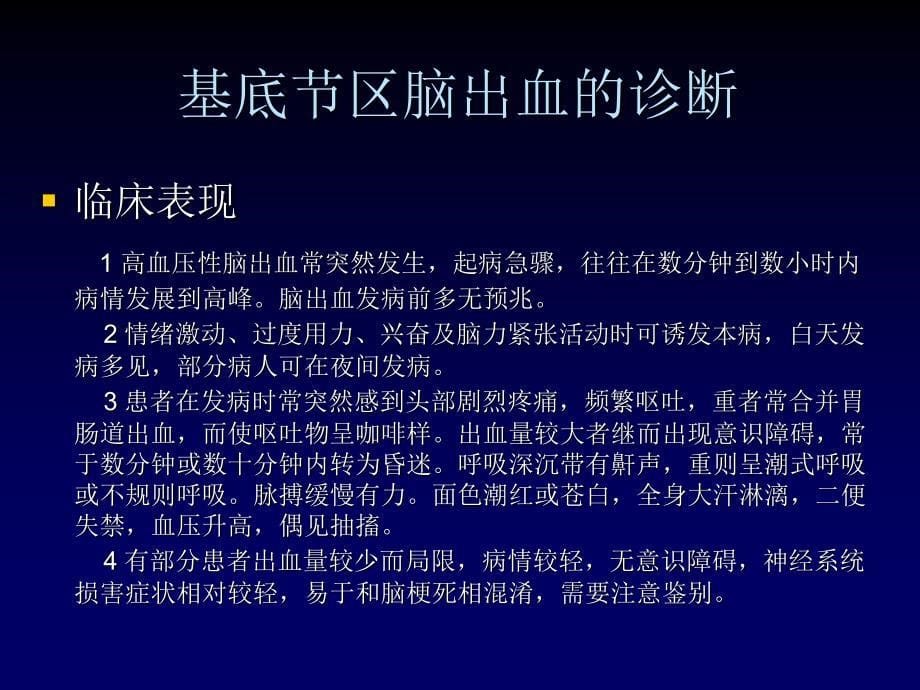 基底节区脑出血的诊断

临床表现

1 高血压性脑出血常突然发生，起病急骤，往往在数分钟到数小时内病情发展到高峰。脑出血发病前多无预兆。

2 情绪激动、过度用力、兴奋及脑力紧张活动时可诱发本病，白天发病多见，部分病人可在夜间发病。

3 患者在发病时常突然感到头部剧烈疼痛，频繁呕吐，重者常合并胃肠道出血，而使呕吐物呈咖啡样。出血量较大者继而出现意识障碍，常于数分钟或数十分钟内转为昏迷。呼吸深沉带有鼾声，重则呈潮式呼吸或不规则呼吸。脉搏缓慢有力。面色潮红或苍白，全身大汗淋漓，二便失禁，血压升高，偶见抽搐。

4 有部分患者出血量较少而局限，病情较轻，无意识障碍，神经系统损害症状相对较轻，易于和脑梗死相混淆，需要注意鉴别。